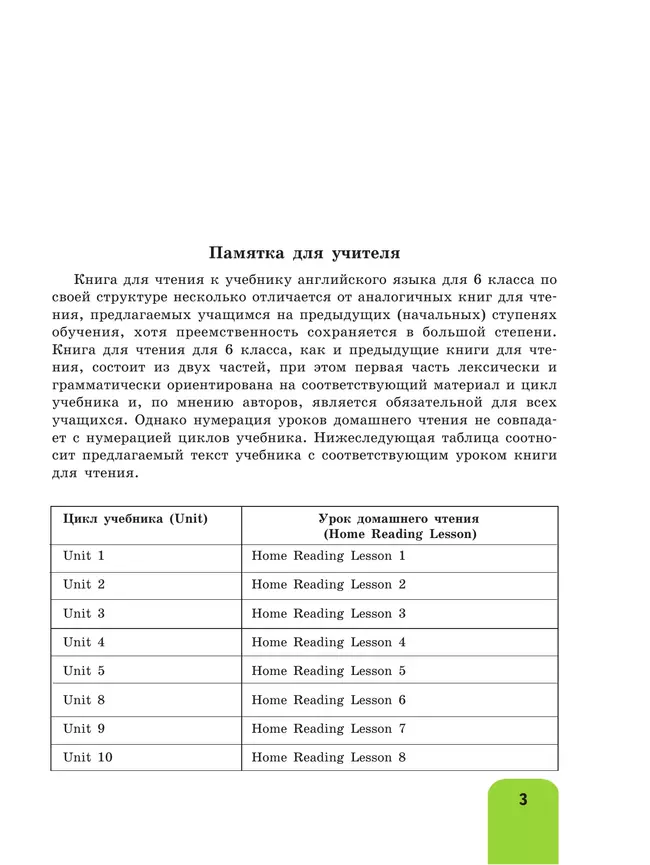 Памятка для учителя

Книга для чтения к учебнику английского языка для 6 класса по своей структуре несколько отличается от аналогичных книг для чтения, предлагаемых учащимся на предыдущих (начальных) ступенях обучения, хотя преемственность сохраняется в большой степени. Книга для чтения для 6 класса, как и предыдущие книги для чтения, состоит из двух частей, при этом первая часть лексически и грамматически ориентирована на соответствующий материал и цикл учебника и, по мнению авторов, является обязательной для всех учащихся. Однако нумерация уроков домашнего чтения не совпадает с нумерацией циклов учебника. Нижеследующая таблица соотносит предлагаемый текст учебника с соответствующим уроком книги для чтения.

| Цикл учебника (Unit) | Урок домашнего чтения (Home Reading Lesson) |
|---|---|
| Unit 1 | Home Reading Lesson 1 |
| Unit 2 | Home Reading Lesson 2 |
| Unit 3 | Home Reading Lesson 3 |
| Unit 4 | Home Reading Lesson 4 |
| Unit 5 | Home Reading Lesson 5 |
| Unit 8 | Home Reading Lesson 6 |
| Unit 9 | Home Reading Lesson 7 |
| Unit 10 | Home Reading Lesson 8 |

3